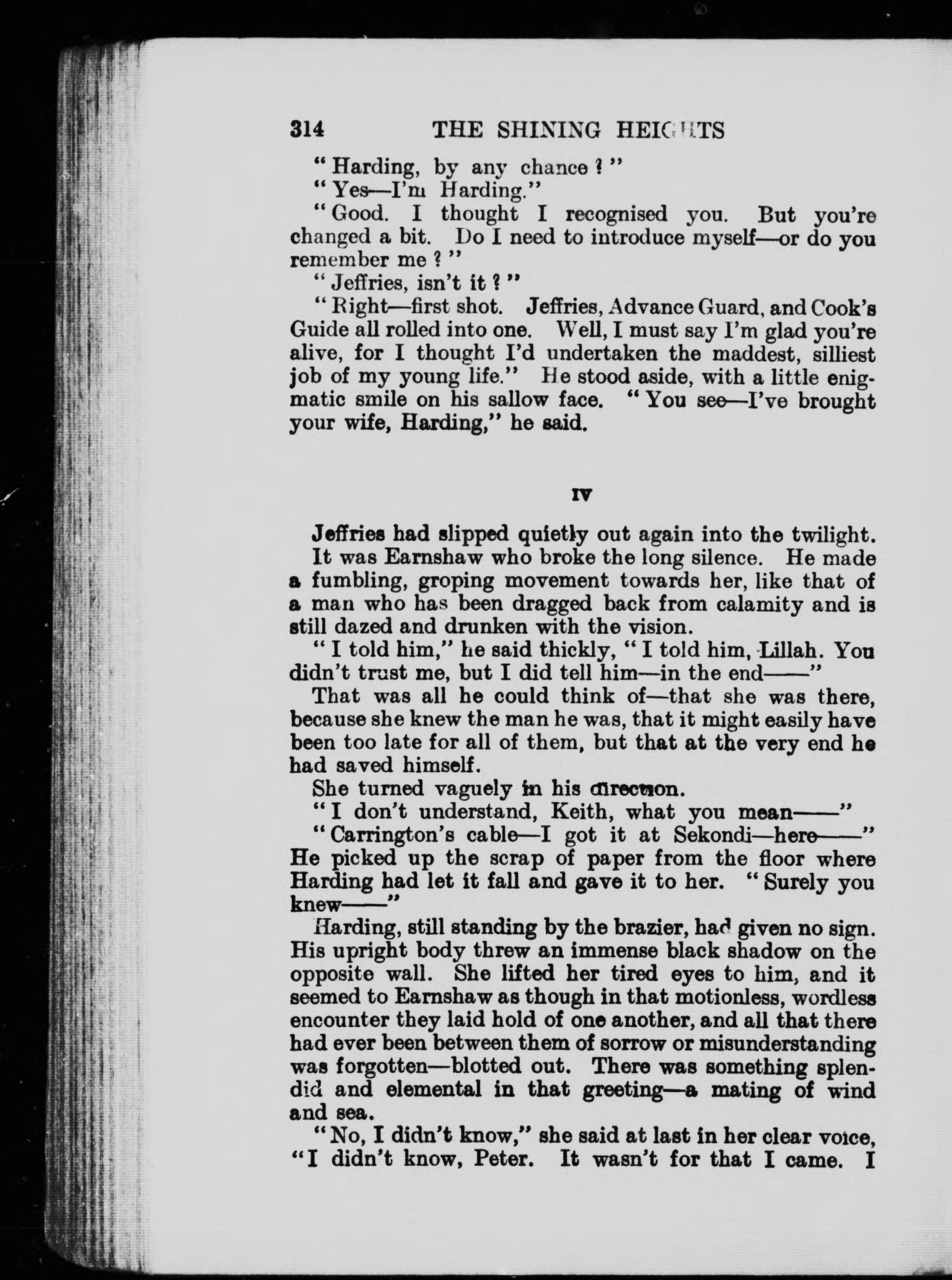 314 THE SHINING HEIGHTS

"Harding, by any chance?"

"Yes—I'm Harding."

"Good. I thought I recognised you. But you're changed a bit. Do I need to introduce myself—or do you remember me?"

"Jeffries, isn't it?"

"Right—first shot. Jeffries, Advance Guard, and Cook's Guide all rolled into one. Well, I must say I'm glad you're alive, for I thought I'd undertaken the maddest, silliest job of my young life." He stood aside, with a little enigmatic smile on his sallow face. "You see—I've brought your wife, Harding," he said.

IV

Jeffries had slipped quietly out again into the twilight.

It was Earnshaw who broke the long silence. He made a fumbling, groping movement towards her, like that of a man who has been dragged back from calamity and is still dazed and drunken with the vision.

"I told him," he said thickly, "I told him, Lillah. You didn't trust me, but I did tell him—in the end——"

That was all he could think of—that she was there, because she knew the man he was, that it might easily have been too late for all of them, but that at the very end he had saved himself.

She turned vaguely in his direction.

"I don't understand, Keith, what you mean——"

"Carrington's cable—I got it at Sekondi—here——" He picked up the scrap of paper from the floor where Harding had let it fall and gave it to her. "Surely you knew——"

Harding, still standing by the brazier, had given no sign. His upright body threw an immense black shadow on the opposite wall. She lifted her tired eyes to him, and it seemed to Earnshaw as though in that motionless, wordless encounter they laid hold of one another, and all that there had ever been between them of sorrow or misunderstanding was forgotten—blotted out. There was something splendid and elemental in that greeting—a mating of wind and sea.

"No, I didn't know," she said at last in her clear voice, "I didn't know, Peter. It wasn't for that I came. I